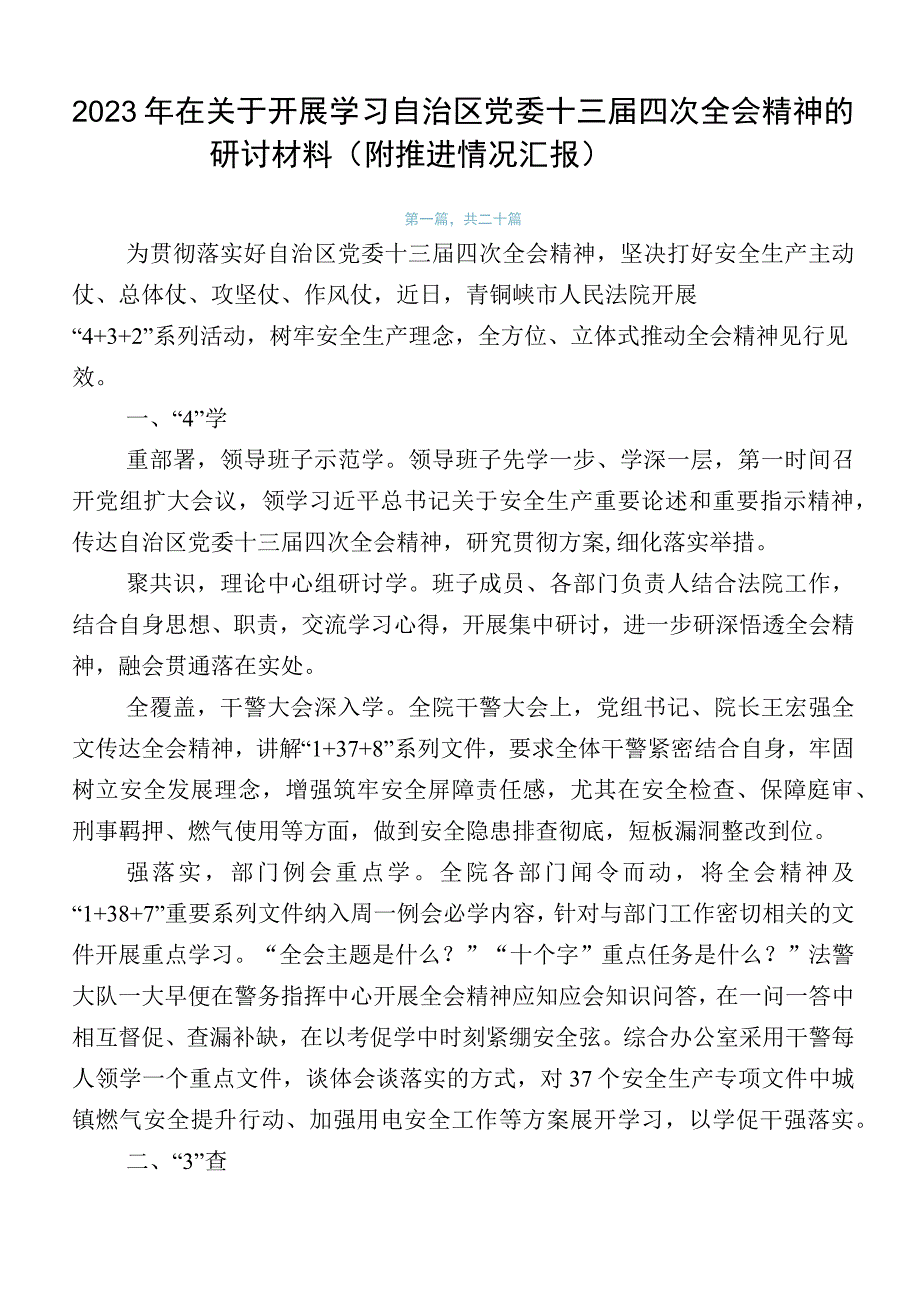 2023年在关于开展学习自治区党委十三届四次全会精神的研讨材料（附推进情况汇报）

第一篇，共二十篇

为贯彻落实好自治区党委十三届四次全会精神，坚决打好安全生产主动仗、总体仗、攻坚仗、作风仗，近日，青铜峡市人民法院开展“4+3+2”系列活动，树牢安全生产理念，全方位、立体式推动全会精神见行见效。

一、“4”学

重部署，领导班子示范学。领导班子先学一步、学深一层，第一时间召开党组扩大会议，领学习近平总书记关于安全生产重要论述和重要指示精神，传达自治区党委十三届四次全会精神，研究贯彻方案,细化落实举措。

聚共识，理论中心组研讨学。班子成员、各部门负责人结合法院工作，结合自身思想、职责，交流学习心得，开展集中研讨，进一步研深悟透全会精神，融会贯通落在实处。

全覆盖，干警大会深入学。全院干警大会上，党组书记、院长王宏强全文传达全会精神，讲解“1+37+8”系列文件，要求全体干警紧密结合自身，牢固树立安全发展理念，增强筑牢安全屏障责任感，尤其在安全检查、保障庭审、刑事羁押、燃气使用等方面，做到安全隐患排查彻底，短板漏洞整改到位。

强落实，部门例会重点学。全院各部门闻令而动，将全会精神及“1+38+7”重要系列文件纳入周一例会必学内容，针对与部门工作密切相关的文件开展重点学习。“全会主题是什么？”“十个字”重点任务是什么？”法警大队一大早便在警务指挥中心开展全会精神应知应会知识问答，在一问一答中相互督促、查漏补缺，在以考促学中时刻紧绷安全弦。综合办公室采用干警每人领学一个重点文件，谈体会谈落实的方式，对37个安全生产专项文件中城镇燃气安全提升行动、加强用电安全工作等方案展开学习，以学促干强落实。

二、“3”查